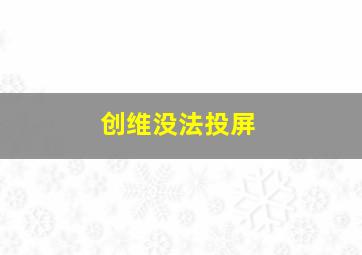 创维没法投屏